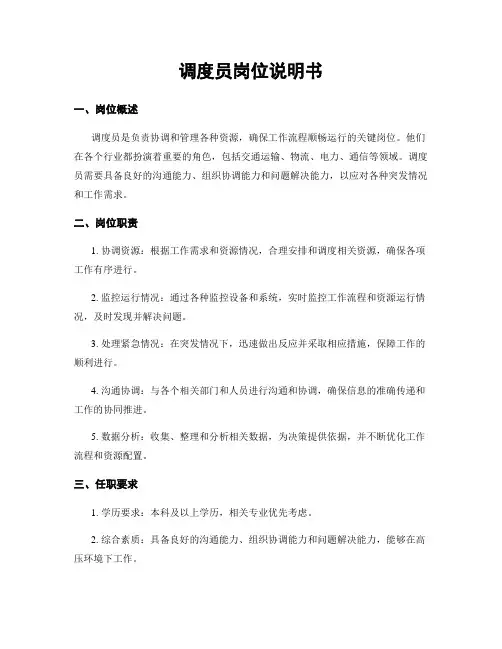 调度员岗位说明书

一、岗位概述

调度员是负责协调和管理各种资源，确保工作流程顺畅运行的关键岗位。他们在各个行业都扮演着重要的角色，包括交通运输、物流、电力、通信等领域。调度员需要具备良好的沟通能力、组织协调能力和问题解决能力，以应对各种突发情况和工作需求。

二、岗位职责

1. 协调资源：根据工作需求和资源情况，合理安排和调度相关资源，确保各项工作有序进行。

2. 监控运行情况：通过各种监控设备和系统，实时监控工作流程和资源运行情况，及时发现并解决问题。

3. 处理紧急情况：在突发情况下，迅速做出反应并采取相应措施，保障工作的顺利进行。

4. 沟通协调：与各个相关部门和人员进行沟通和协调，确保信息的准确传递和工作的协同推进。

5. 数据分析：收集、整理和分析相关数据，为决策提供依据，并不断优化工作流程和资源配置。

三、任职要求

1. 学历要求：本科及以上学历，相关专业优先考虑。

2. 综合素质：具备良好的沟通能力、组织协调能力和问题解决能力，能够在高压环境下工作。